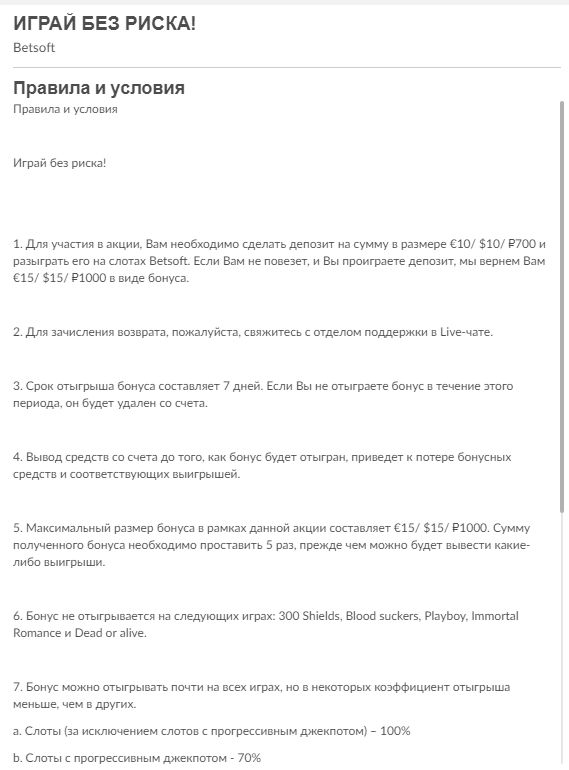 ИГРАЙ БЕЗ РИСКА!
Betsoft

Правила и условия
Правила и условия

Играй без риска!

1. Для участия в акции, Вам необходимо сделать депозит на сумму в размере €10/ $10/ ₽700 и разыграть его на слотах Betsoft. Если Вам не повезет, и Вы проиграете депозит, мы вернем Вам €15/ $15/ ₽1000 в виде бонуса.

2. Для зачисления возврата, пожалуйста, свяжитесь с отделом поддержки в Live-чате.

3. Срок отыгрыша бонуса составляет 7 дней. Если Вы не отыграете бонус в течение этого периода, он будет удален со счета.

4. Вывод средств со счета до того, как бонус будет отыгран, приведет к потере бонусных средств и соответствующих выигрышей.

5. Максимальный размер бонуса в рамках данной акции составляет €15/ $15/ ₽1000. Сумму полученного бонуса необходимо проставить 5 раз, прежде чем можно будет вывести какие-либо выигрыши.

6. Бонус не отыгрывается на следующих играх: 300 Shields, Blood suckers, Playboy, Immortal Romance и Dead or alive.

7. Бонус можно отыгрывать почти на всех играх, но в некоторых коэффициент отыгрыша меньше, чем в других.

a. Слоты (за исключением слотов с прогрессивным джекпотом) – 100%

b. Слоты с прогрессивным джекпотом - 70%